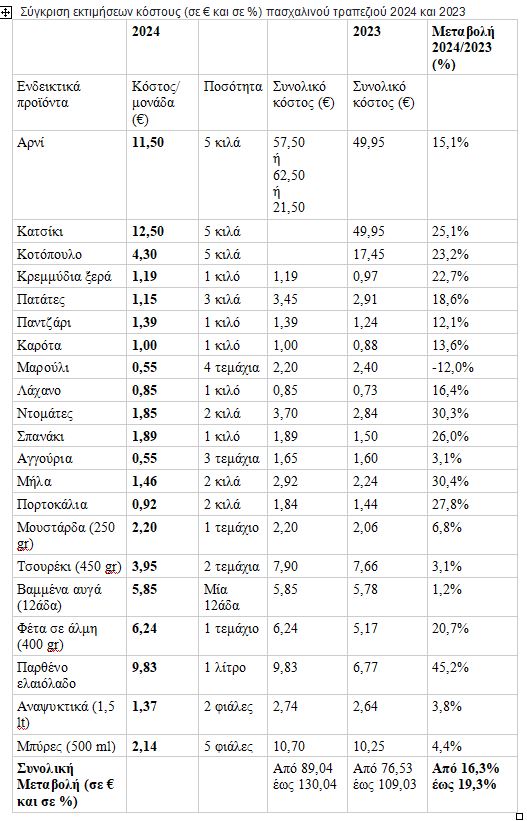 Σύγκριση εκτιμήσεων κόστους (σε € και σε %) πασχαλινού τραπεζιού 2024 και 2023

|  | 2024 |  |  | 2023 | Μεταβολή 2024/2023 (%) |
|---|---|---|---|---|---|
| Ενδεικτικά προϊόντα | Κόστος/ μονάδα (€) | Ποσότητα | Συνολικό κόστος (€) | Συνολικό κόστος (€) |  |
| Αρνί | 11,50 | 5 κιλά | 57,50 ή 62,50 ή 21,50 | 49,95 | 15,1% |
| Κατσίκι | 12,50 | 5 κιλά |  | 49,95 | 25,1% |
| Κοτόπουλο | 4,30 | 5 κιλά |  | 17,45 | 23,2% |
| Κρεμμύδια ξερά | 1,19 | 1 κιλό | 1,19 | 0,97 | 22,7% |
| Πατάτες | 1,15 | 3 κιλά | 3,45 | 2,91 | 18,6% |
| Παντζάρι | 1,39 | 1 κιλό | 1,39 | 1,24 | 12,1% |
| Καρότα | 1,00 | 1 κιλό | 1,00 | 0,88 | 13,6% |
| Μαρούλι | 0,55 | 4 τεμάχια | 2,20 | 2,40 | -12,0% |
| Λάχανο | 0,85 | 1 κιλό | 0,85 | 0,73 | 16,4% |
| Ντομάτες | 1,85 | 2 κιλά | 3,70 | 2,84 | 30,3% |
| Σπανάκι | 1,89 | 1 κιλό | 1,89 | 1,50 | 26,0% |
| Αγγούρια | 0,55 | 3 τεμάχια | 1,65 | 1,60 | 3,1% |
| Μήλα | 1,46 | 2 κιλά | 2,92 | 2,24 | 30,4% |
| Πορτοκάλια | 0,92 | 2 κιλά | 1,84 | 1,44 | 27,8% |
| Μουστάρδα (250 gr) | 2,20 | 1 τεμάχιο | 2,20 | 2,06 | 6,8% |
| Τσουρέκι (450 gr) | 3,95 | 2 τεμάχια | 7,90 | 7,66 | 3,1% |
| Βαμμένα αυγά (12άδα) | 5,85 | Μία 12άδα | 5,85 | 5,78 | 1,2% |
| Φέτα σε άλμη (400 gr) | 6,24 | 1 τεμάχιο | 6,24 | 5,17 | 20,7% |
| Παρθένο ελαιόλαδο | 9,83 | 1 λίτρο | 9,83 | 6,77 | 45,2% |
| Αναψυκτικά (1,5 lt) | 1,37 | 2 φιάλες | 2,74 | 2,64 | 3,8% |
| Μπύρες (500 ml) | 2,14 | 5 φιάλες | 10,70 | 10,25 | 4,4% |
| Συνολική Μεταβολή (σε € και σε %) |  |  | Από 89,04 έως 130,04 | Από 76,53 έως 109,03 | Από 16,3% έως 19,3% |